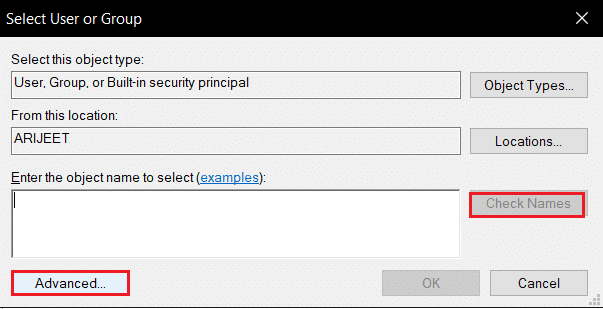 Select User or Group

Select this object type:

User, Group, or Built-in security principal

Object Types...

From this location:

ARIJEET

Locations...

Enter the object name to select (examples):

Check Names

Advanced...

OK

Cancel